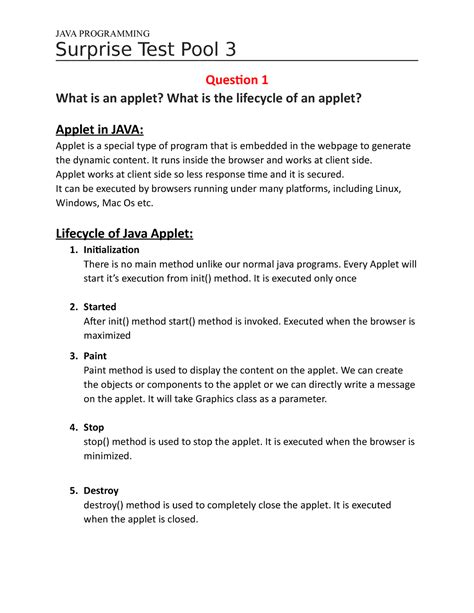 JAVA PROGRAMMING

Surprise Test Pool 3

Question 1

What is an applet? What is the lifecycle of an applet?

Applet in JAVA:

Applet is a special type of program that is embedded in the webpage to generate the dynamic content. It runs inside the browser and works at client side.
Applet works at client side so less response time and it is secured.
It can be executed by browsers running under many platforms, including Linux, Windows, Mac Os etc.

Lifecycle of Java Applet:

1. Initialization
There is no main method unlike our normal java programs. Every Applet will start it's execution from init() method. It is executed only once

2. Started
After init() method start() method is invoked. Executed when the browser is maximized

3. Paint
Paint method is used to display the content on the applet. We can create the objects or components to the applet or we can directly write a message on the applet. It will take Graphics class as a parameter.

4. Stop
stop() method is used to stop the applet. It is executed when the browser is minimized.

5. Destroy
destroy() method is used to completely close the applet. It is executed when the applet is closed.